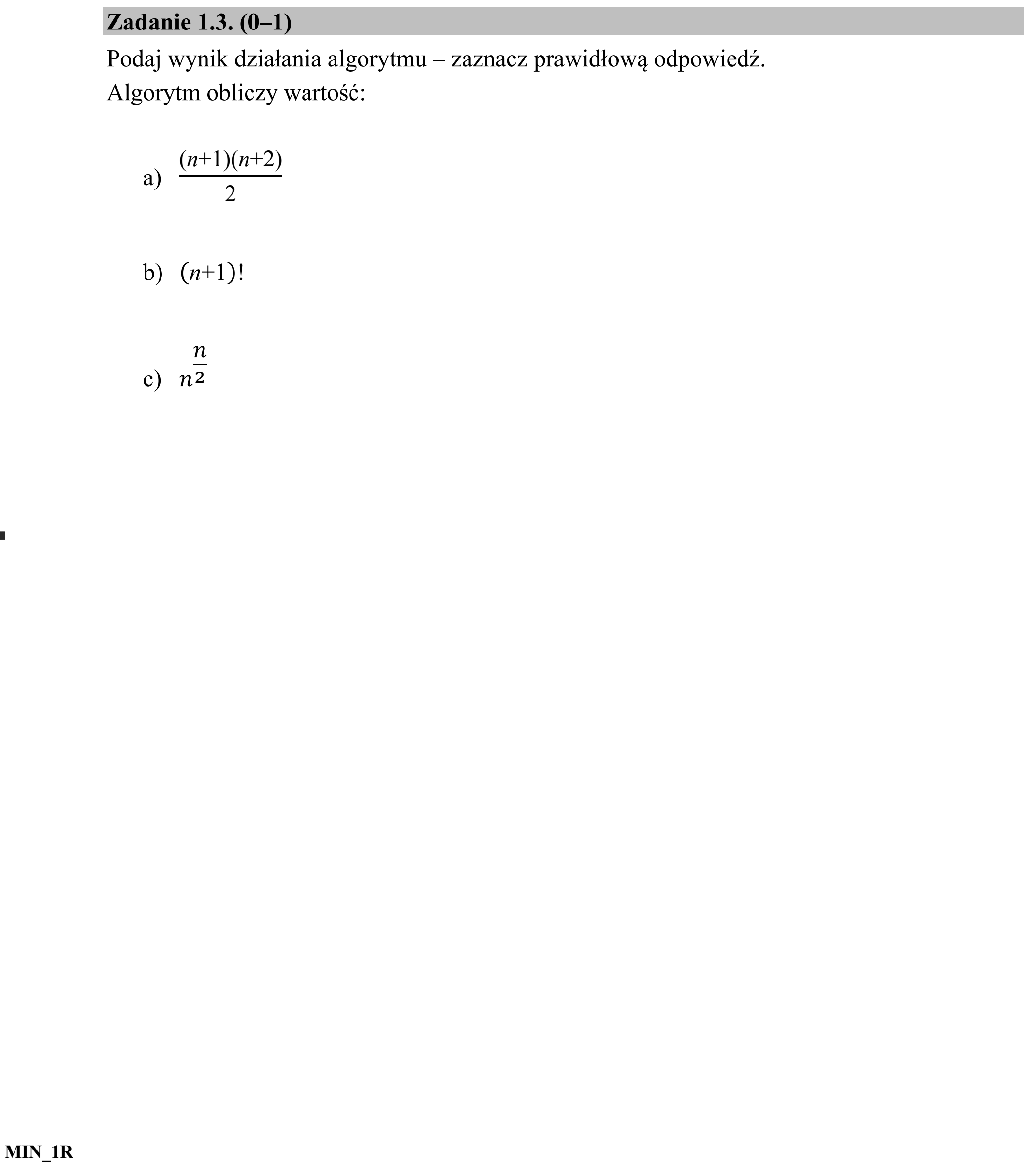 Zadanie 1.3. (0–1)

Podaj wynik działania algorytmu – zaznacz prawidłową odpowiedź.

Algorytm obliczy wartość:

a) $\frac{(n+1)(n+2)}{2}$

b) $(n+1)!$

c) $n^{\frac{n}{2}}$

MIN_1R